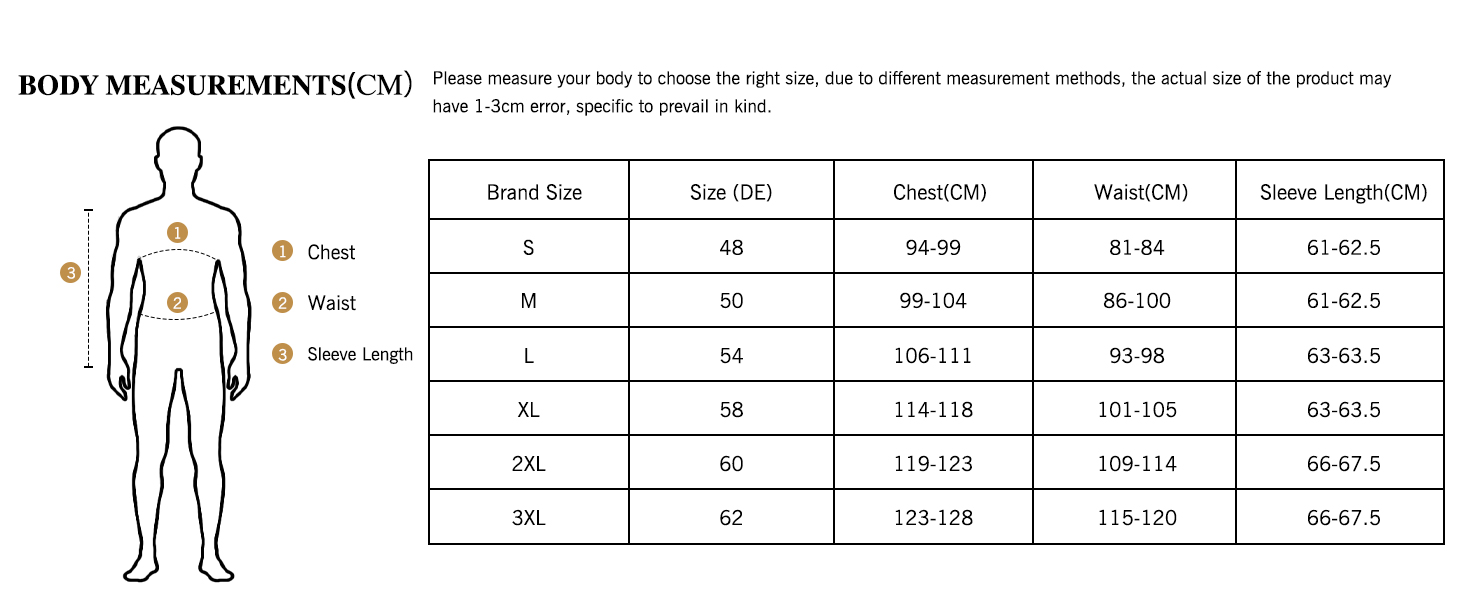 BODY MEASUREMENTS(CM)

Please measure your body to choose the right size, due to different measurement methods, the actual size of the product may have 1-3cm error, specific to prevail in kind.

3
1
2

1 Chest
2 Waist
3 Sleeve Length

| Brand Size | Size (DE) | Chest(CM) | Waist(CM) | Sleeve Length(CM) |
|---|---|---|---|---|
| S | 48 | 94-99 | 81-84 | 61-62.5 |
| M | 50 | 99-104 | 86-100 | 61-62.5 |
| L | 54 | 106-111 | 93-98 | 63-63.5 |
| XL | 58 | 114-118 | 101-105 | 63-63.5 |
| 2XL | 60 | 119-123 | 109-114 | 66-67.5 |
| 3XL | 62 | 123-128 | 115-120 | 66-67.5 |